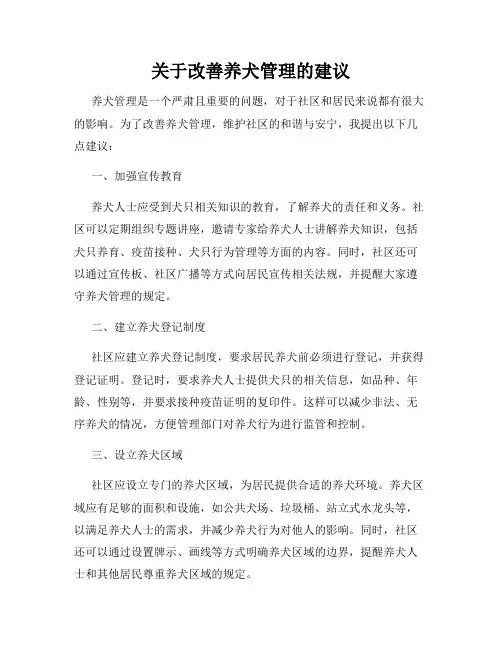 关于改善养犬管理的建议

养犬管理是一个严肃且重要的问题，对于社区和居民来说都有很大的影响。为了改善养犬管理，维护社区的和谐与安宁，我提出以下几点建议：

一、加强宣传教育

养犬人士应受到犬只相关知识的教育，了解养犬的责任和义务。社区可以定期组织专题讲座，邀请专家给养犬人士讲解养犬知识，包括犬只养育、疫苗接种、犬只行为管理等方面的内容。同时，社区还可以通过宣传板、社区广播等方式向居民宣传相关法规，并提醒大家遵守养犬管理的规定。

二、建立养犬登记制度

社区应建立养犬登记制度，要求居民养犬前必须进行登记，并获得登记证明。登记时，要求养犬人士提供犬只的相关信息，如品种、年龄、性别等，并要求接种疫苗证明的复印件。这样可以减少非法、无序养犬的情况，方便管理部门对养犬行为进行监管和控制。

三、设立养犬区域

社区应设立专门的养犬区域，为居民提供合适的养犬环境。养犬区域应有足够的面积和设施，如公共犬场、垃圾桶、站立式水龙头等，以满足养犬人士的需求，并减少养犬行为对他人的影响。同时，社区还可以通过设置牌示、画线等方式明确养犬区域的边界，提醒养犬人士和其他居民尊重养犬区域的规定。